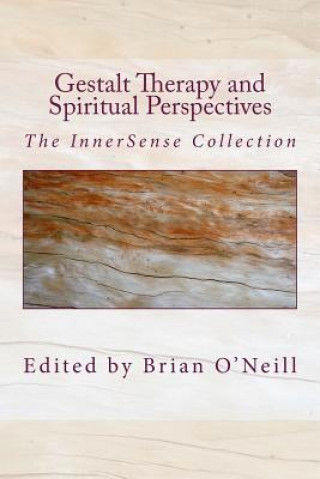 Gestalt Therapy and Spiritual Perspectives

The InnerSense Collection

Edited by Brian O'Neill